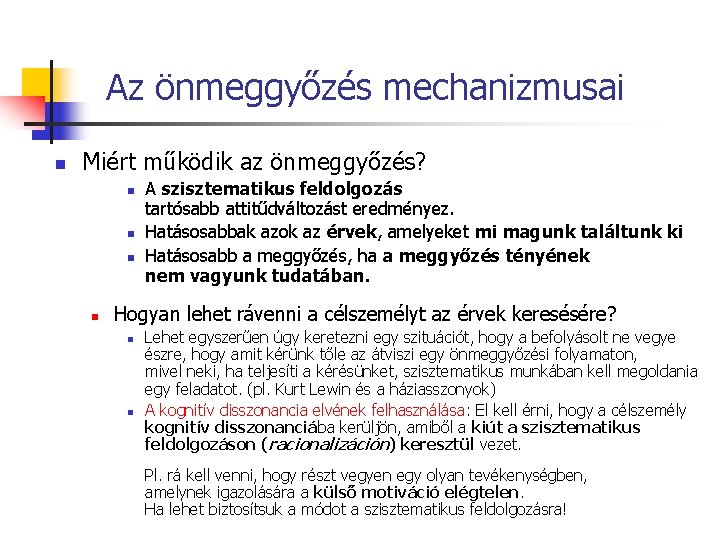 Az önmeggyőzés mechanizmusai

Miért működik az önmeggyőzés?

A szisztematikus feldolgozás tartósabb attitűdváltozást eredményez.

Hatásosabbak azok az érvek, amelyeket mi magunk találtunk ki

Hatásosabb a meggyőzés, ha a meggyőzés tényének nem vagyunk tudatában.

Hogyan lehet rávenni a célszemélyt az érvek keresésére?

Lehet egyszerűen úgy keretezni egy szituációt, hogy a befolyásolt ne vegye észre, hogy amit kérünk tőle az átviszi egy önmeggyőzési folyamaton, mivel neki, ha teljesíti a kérésünket, szisztematikus munkában kell megoldania egy feladatot. (pl. Kurt Lewin és a háziasszonyok)

A kognitív disszonancia elvének felhasználása: El kell érni, hogy a célszemély kognitív disszonanciába kerüljön, amiből a kiút a szisztematikus feldolgozáson (racionalizáción) keresztül vezet.

Pl. rá kell venni, hogy részt vegyen egy olyan tevékenységben, amelynek igazolására a külső motiváció elégtelen.
Ha lehet biztosítsuk a módot a szisztematikus feldolgozásra!